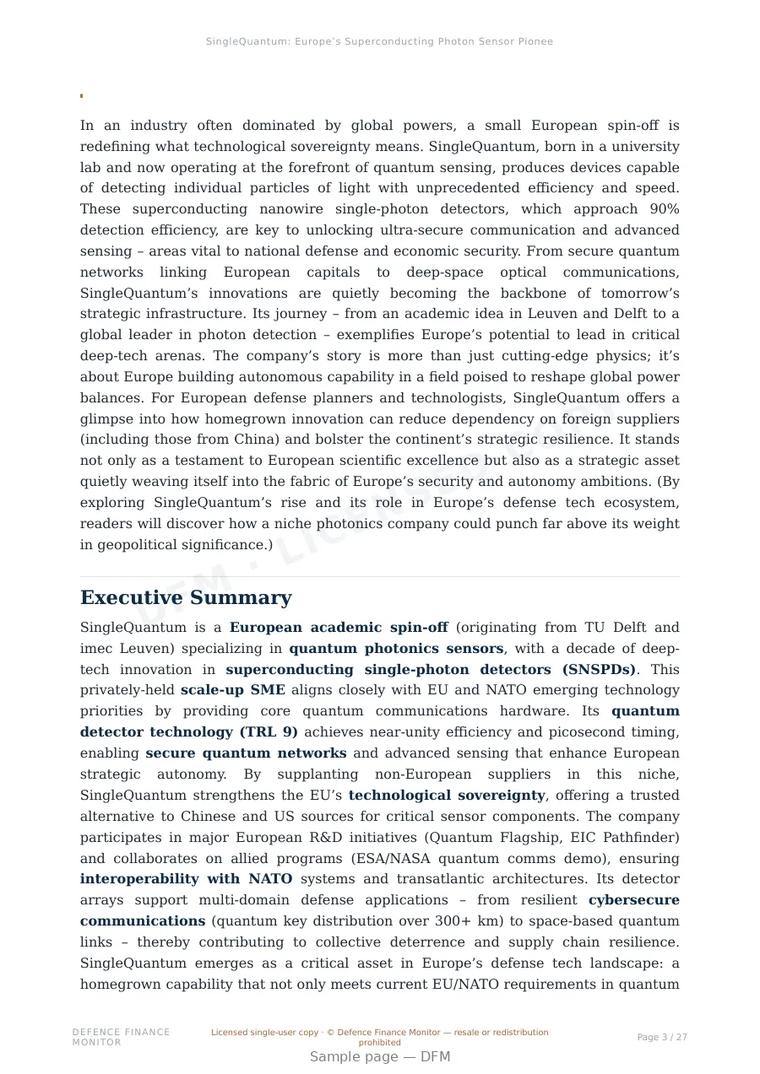 SingleQuantum: Europe's Superconducting Photon Sensor Pionee

In an industry often dominated by global powers, a small European spin-off is redefining what technological sovereignty means. SingleQuantum, born in a university lab and now operating at the forefront of quantum sensing, produces devices capable of detecting individual particles of light with unprecedented efficiency and speed. These superconducting nanowire single-photon detectors, which approach 90% detection efficiency, are key to unlocking ultra-secure communication and advanced sensing – areas vital to national defense and economic security. From secure quantum networks linking European capitals to deep-space optical communications, SingleQuantum's innovations are quietly becoming the backbone of tomorrow's strategic infrastructure. Its journey – from an academic idea in Leuven and Delft to a global leader in photon detection – exemplifies Europe's potential to lead in critical deep-tech arenas. The company's story is more than just cutting-edge physics; it's about Europe building autonomous capability in a field poised to reshape global power balances. For European defense planners and technologists, SingleQuantum offers a glimpse into how homegrown innovation can reduce dependency on foreign suppliers (including those from China) and bolster the continent's strategic resilience. It stands not only as a testament to European scientific excellence but also as a strategic asset quietly weaving itself into the fabric of Europe's security and autonomy ambitions. (By exploring SingleQuantum's rise and its role in Europe's defense tech ecosystem, readers will discover how a niche photonics company could punch far above its weight in geopolitical significance.)

Executive Summary

SingleQuantum is a European academic spin-off (originating from TU Delft and imec Leuven) specializing in quantum photonics sensors, with a decade of deep-tech innovation in superconducting single-photon detectors (SNSPDs). This privately-held scale-up SME aligns closely with EU and NATO emerging technology priorities by providing core quantum communications hardware. Its quantum detector technology (TRL 9) achieves near-unity efficiency and picosecond timing, enabling secure quantum networks and advanced sensing that enhance European strategic autonomy. By supplanting non-European suppliers in this niche, SingleQuantum strengthens the EU's technological sovereignty, offering a trusted alternative to Chinese and US sources for critical sensor components. The company participates in major European R&D initiatives (Quantum Flagship, EIC Pathfinder) and collaborates on allied programs (ESA/NASA quantum comms demo), ensuring interoperability with NATO systems and transatlantic architectures. Its detector arrays support multi-domain defense applications – from resilient cybersecure communications (quantum key distribution over 300+ km) to space-based quantum links – thereby contributing to collective deterrence and supply chain resilience. SingleQuantum emerges as a critical asset in Europe's defense tech landscape: a homegrown capability that not only meets current EU/NATO requirements in quantum

DEFENCE FINANCE MONITOR

Licensed single-user copy · © Defence Finance Monitor — resale or redistribution prohibited

Page 3 / 27

Sample page — DFM